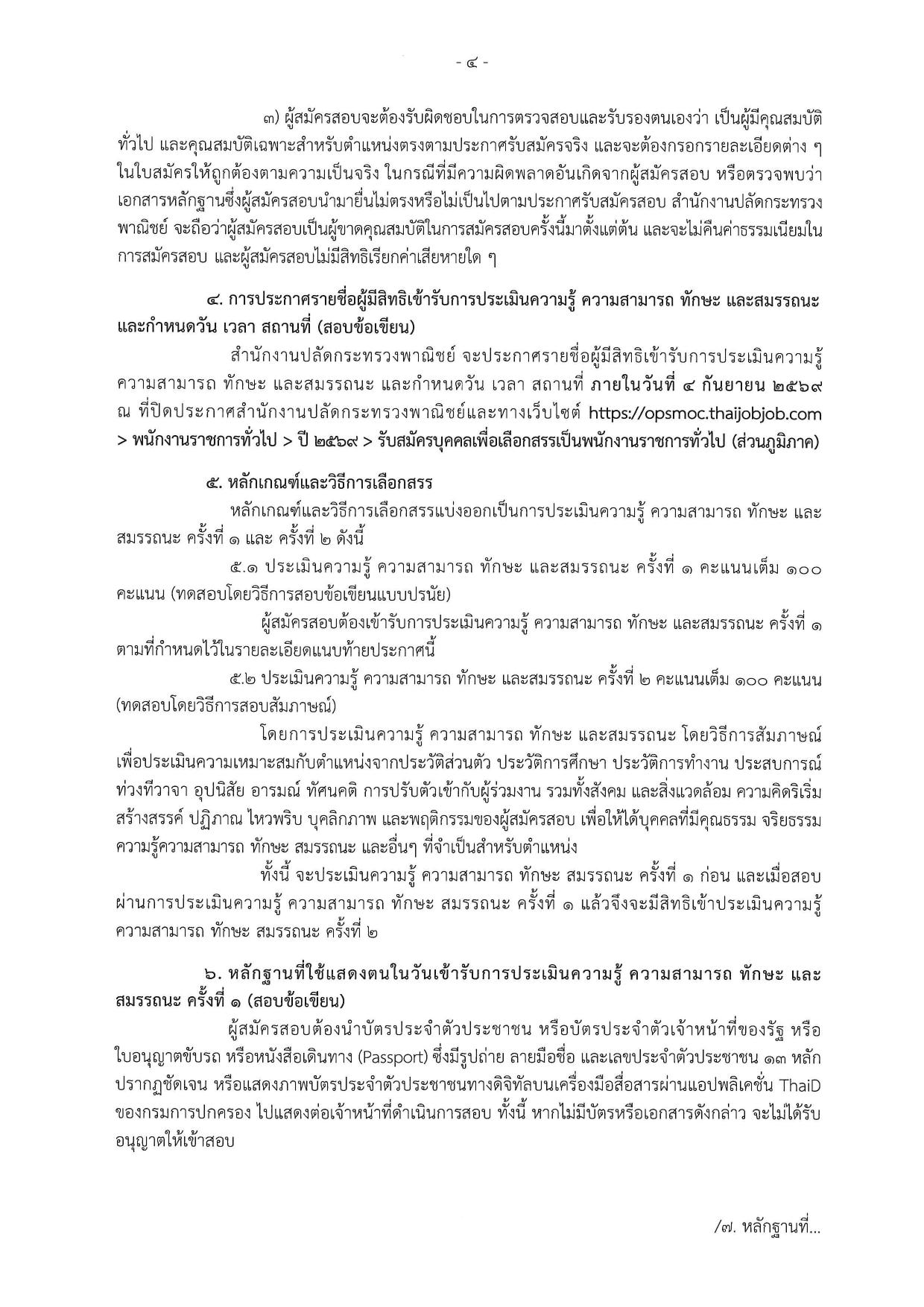 - ๔ -

๓) ผู้สมัครสอบจะต้องรับผิดชอบในการตรวจสอบและรับรองตนเองว่า เป็นผู้มีคุณสมบัติทั่วไป และคุณสมบัติเฉพาะสำหรับตำแหน่งตรงตามประกาศรับสมัครจริง และจะต้องกรอกรายละเอียดต่าง ๆ ในใบสมัครให้ถูกต้องตามความเป็นจริง ในกรณีที่มีความผิดพลาดอันเกิดจากผู้สมัครสอบ หรือตรวจพบว่าเอกสารหลักฐานซึ่งผู้สมัครสอบนำมายื่นไม่ตรงหรือไม่เป็นไปตามประกาศรับสมัครสอบ สำนักงานปลัดกระทรวงพาณิชย์ จะถือว่าผู้สมัครสอบเป็นผู้ขาดคุณสมบัติในการสมัครสอบครั้งนี้มาตั้งแต่ต้น และจะไม่คืนค่าธรรมเนียมในการสมัครสอบ และผู้สมัครสอบไม่มีสิทธิเรียกค่าเสียหายใด ๆ

๔. การประกาศรายชื่อผู้มีสิทธิเข้ารับการประเมินความรู้ ความสามารถ ทักษะ และสมรรถนะ และกำหนดวัน เวลา สถานที่ (สอบข้อเขียน)

สำนักงานปลัดกระทรวงพาณิชย์ จะประกาศรายชื่อผู้มีสิทธิเข้ารับการประเมินความรู้ ความสามารถ ทักษะ และสมรรถนะ และกำหนดวัน เวลา สถานที่ ภายในวันที่ ๔ กันยายน ๒๕๖๙ ณ ที่ปิดประกาศสำนักงานปลัดกระทรวงพาณิชย์และทางเว็บไซต์ https://opsmoc.thaijobjob.com > พนักงานราชการทั่วไป > ปี ๒๕๖๙ > รับสมัครบุคคลเพื่อเลือกสรรเป็นพนักงานราชการทั่วไป (ส่วนภูมิภาค)

๕. หลักเกณฑ์และวิธีการเลือกสรร

หลักเกณฑ์และวิธีการเลือกสรรแบ่งออกเป็นการประเมินความรู้ ความสามารถ ทักษะ และสมรรถนะ ครั้งที่ ๑ และ ครั้งที่ ๒ ดังนี้

๕.๑ ประเมินความรู้ ความสามารถ ทักษะ และสมรรถนะ ครั้งที่ ๑ คะแนนเต็ม ๑๐๐ คะแนน (ทดสอบโดยวิธีการสอบข้อเขียนแบบปรนัย)

ผู้สมัครสอบต้องเข้ารับการประเมินความรู้ ความสามารถ ทักษะ และสมรรถนะ ครั้งที่ ๑ ตามที่กำหนดไว้ในรายละเอียดแนบท้ายประกาศนี้

๕.๒ ประเมินความรู้ ความสามารถ ทักษะ และสมรรถนะ ครั้งที่ ๒ คะแนนเต็ม ๑๐๐ คะแนน (ทดสอบโดยวิธีการสอบสัมภาษณ์)

โดยการประเมินความรู้ ความสามารถ ทักษะ และสมรรถนะ โดยวิธีการสัมภาษณ์ เพื่อประเมินความเหมาะสมกับตำแหน่งจากประวัติส่วนตัว ประวัติการศึกษา ประวัติการทำงาน ประสบการณ์ ท่วงทีวาจา อุปนิสัย อารมณ์ ทัศนคติ การปรับตัวเข้ากับผู้ร่วมงาน รวมทั้งสังคม และสิ่งแวดล้อม ความคิดริเริ่มสร้างสรรค์ ปฏิภาณ ไหวพริบ บุคลิกภาพ และพฤติกรรมของผู้สมัครสอบ เพื่อให้ได้บุคคลที่มีคุณธรรม จริยธรรม ความรู้ความสามารถ ทักษะ สมรรถนะ และอื่นๆ ที่จำเป็นสำหรับตำแหน่ง

ทั้งนี้ จะประเมินความรู้ ความสามารถ ทักษะ สมรรถนะ ครั้งที่ ๑ ก่อน และเมื่อสอบผ่านการประเมินความรู้ ความสามารถ ทักษะ สมรรถนะ ครั้งที่ ๑ แล้วจึงจะมีสิทธิเข้าประเมินความรู้ ความสามารถ ทักษะ สมรรถนะ ครั้งที่ ๒

๖. หลักฐานที่ใช้แสดงตนในวันเข้ารับการประเมินความรู้ ความสามารถ ทักษะ และสมรรถนะ ครั้งที่ ๑ (สอบข้อเขียน)

ผู้สมัครสอบต้องนำบัตรประจำตัวประชาชน หรือบัตรประจำตัวเจ้าหน้าที่ของรัฐ หรือใบอนุญาตขับรถ หรือหนังสือเดินทาง (Passport) ซึ่งมีรูปถ่าย ลายมือชื่อ และเลขประจำตัวประชาชน ๑๓ หลัก ปรากฏชัดเจน หรือแสดงภาพบัตรประจำตัวประชาชนทางดิจิทัลบนเครื่องมือสื่อสารผ่านแอปพลิเคชั่น ThaiD ของกรมการปกครอง ไปแสดงต่อเจ้าหน้าที่ดำเนินการสอบ ทั้งนี้ หากไม่มีบัตรหรือเอกสารดังกล่าว จะไม่ได้รับอนุญาตให้เข้าสอบ

/๗. หลักฐานที่...